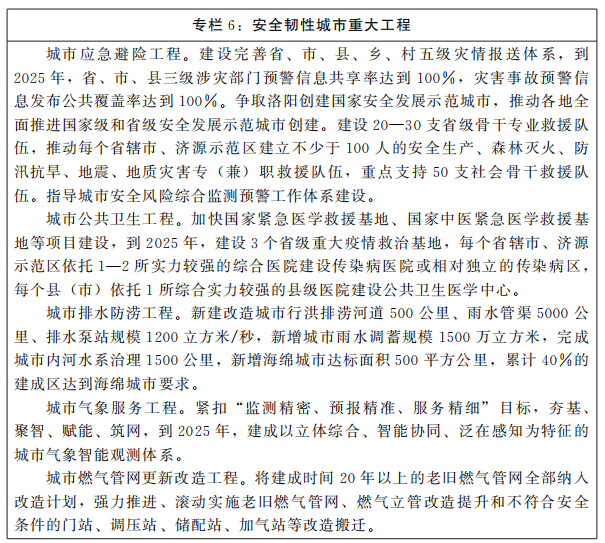 专栏 6：安全韧性城市重大工程

城市应急避险工程。建设完善省、市、县、乡、村五级灾情报送体系，到 2025 年，省、市、县三级涉灾部门预警信息共享率达到 100%，灾害事故预警信息发布公共覆盖率达到 100%。争取洛阳创建国家安全发展示范城市，推动各地全面推进国家级和省级安全发展示范城市创建。建设 20—30 支省级骨干专业救援队伍，推动每个省辖市、济源示范区建立不少于 100 人的安全生产、森林灭火、防汛抗旱、地震、地质灾害专（兼）职救援队伍，重点支持 50 支社会骨干救援队伍。指导城市安全风险综合监测预警工作体系建设。

城市公共卫生工程。加快国家紧急医学救援基地、国家中医紧急医学救援基地等项目建设，到 2025 年，建设 3 个省级重大疫情救治基地，每个省辖市、济源示范区依托 1—2 所实力较强的综合医院建设传染病医院或相对独立的传染病区，每个县（市）依托 1 所综合实力较强的县级医院建设公共卫生医学中心。

城市排水防涝工程。新建改造城市行洪排涝河道 500 公里、雨水管渠 5000 公里、排水泵站规模 1200 立方米/秒，新增城市雨水调蓄规模 1500 万立方米，完成城市内河水系治理 1500 公里，新增海绵城市达标面积 500 平方公里，累计 40%的建成区达到海绵城市要求。

城市气象服务工程。紧扣“监测精密、预报精准、服务精细”目标，夯基、聚智、赋能、筑网，到 2025 年，建成以立体综合、智能协同、泛在感知为特征的城市气象智能观测体系。

城市燃气管网更新改造工程。将建成时间 20 年以上的老旧燃气管网全部纳入改造计划，强力推进、滚动实施老旧燃气管网、燃气立管改造提升和不符合安全条件的门站、调压站、储配站、加气站等改造搬迁。